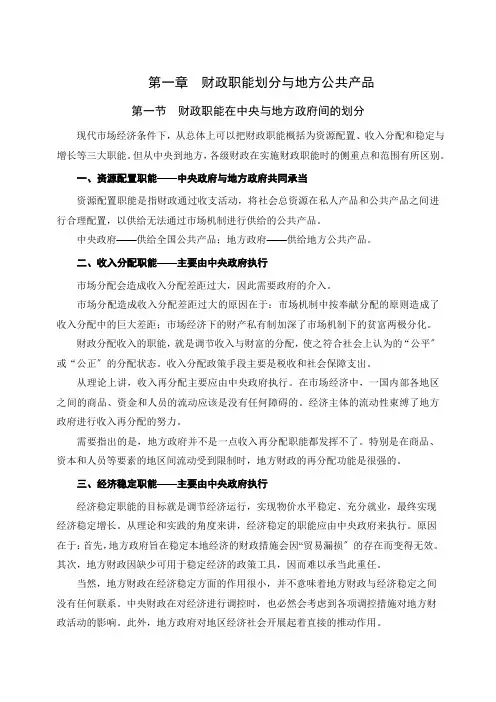 第一章　财政职能划分与地方公共产品

第一节　财政职能在中央与地方政府间的划分

现代市场经济条件下，从总体上可以把财政职能概括为资源配置、收入分配和稳定与增长等三大职能。但从中央到地方，各级财政在实施财政职能时的侧重点和范围有所区别。

一、资源配置职能——中央政府与地方政府共同承当

资源配置职能是指财政通过收支活动，将社会总资源在私人产品和公共产品之间进行合理配置，以供给无法通过市场机制进行供给的公共产品。

中央政府——供给全国公共产品；地方政府——供给地方公共产品。

二、收入分配职能——主要由中央政府执行

市场分配会造成收入分配差距过大，因此需要政府的介入。

市场分配造成收入分配差距过大的原因在于：市场机制中按奉献分配的原则造成了收入分配中的巨大差距；市场经济下的财产私有制加深了市场机制下的贫富两极分化。

财政分配收入的职能，就是调节收入与财富的分配，使之符合社会上认为的“公平”或“公正”的分配状态。收入分配政策手段主要是税收和社会保障支出。

从理论上讲，收入再分配主要应由中央政府执行。在市场经济中，一国内部各地区之间的商品、资金和人员的流动应该是没有任何障碍的。经济主体的流动性束缚了地方政府进行收入再分配的努力。

需要指出的是，地方政府并不是一点收入再分配职能都发挥不了。特别是在商品、资本和人员等要素的地区间流动受到限制时，地方财政的再分配功能是很强的。

三、经济稳定职能——主要由中央政府执行

经济稳定职能的目标就是调节经济运行，实现物价水平稳定、充分就业，最终实现经济稳定增长。从理论和实践的角度来讲，经济稳定的职能应由中央政府来执行。原因在于：首先，地方政府旨在稳定本地经济的财政措施会因“贸易漏损”的存在而变得无效。其次，地方财政因缺少可用于稳定经济的政策工具，因而难以承当此重任。

当然，地方财政在经济稳定方面的作用很小，并不意味着地方财政与经济稳定之间没有任何联系。中央财政在对经济进行调控时，也必然会考虑到各项调控措施对地方财政活动的影响。此外，地方政府对地区经济社会开展起着直接的推动作用。